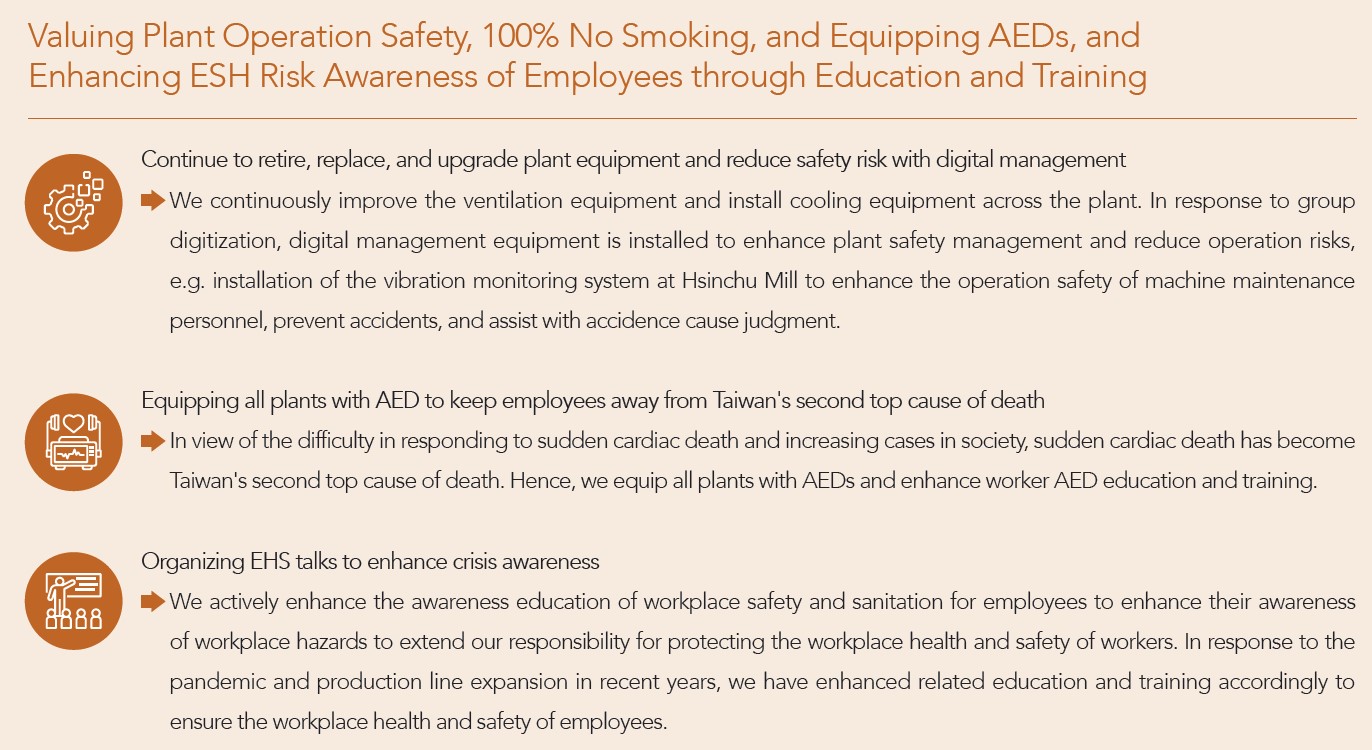 Valuing Plant Operation Safety, 100% No Smoking, and Equipping AEDs, and Enhancing ESH Risk Awareness of Employees through Education and Training

Continue to retire, replace, and upgrade plant equipment and reduce safety risk with digital management

We continuously improve the ventilation equipment and install cooling equipment across the plant. In response to group digitization, digital management equipment is installed to enhance plant safety management and reduce operation risks, e.g. installation of the vibration monitoring system at Hsinchu Mill to enhance the operation safety of machine maintenance personnel, prevent accidents, and assist with accidence cause judgment.

Equipping all plants with AED to keep employees away from Taiwan's second top cause of death

In view of the difficulty in responding to sudden cardiac death and increasing cases in society, sudden cardiac death has become Taiwan's second top cause of death. Hence, we equip all plants with AEDs and enhance worker AED education and training.

Organizing EHS talks to enhance crisis awareness

We actively enhance the awareness education of workplace safety and sanitation for employees to enhance their awareness of workplace hazards to extend our responsibility for protecting the workplace health and safety of workers. In response to the pandemic and production line expansion in recent years, we have enhanced related education and training accordingly to ensure the workplace health and safety of employees.